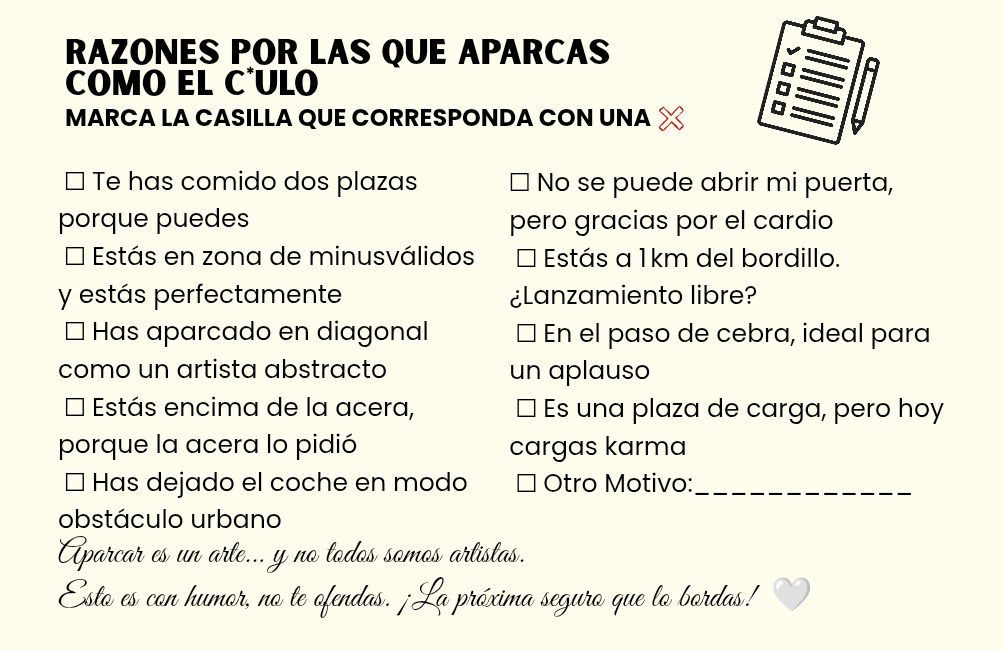 RAZONES POR LAS QUE APARCAS COMO EL C*ULO
MARCA LA CASILLA QUE CORRESPONDA CON UNA ❌

☐ Te has comido dos plazas porque puedes
☐ Estás en zona de minusválidos y estás perfectamente
☐ Has aparcado en diagonal como un artista abstracto
☐ Estás encima de la acera, porque la acera lo pidió
☐ Has dejado el coche en modo obstáculo urbano

☐ No se puede abrir mi puerta, pero gracias por el cardio
☐ Estás a 1km del bordillo. ¿Lanzamiento libre?
☐ En el paso de cebra, ideal para un aplauso
☐ Es una plaza de carga, pero hoy cargas karma
☐ Otro Motivo:____________

Aparcar es un arte... y no todos somos artistas.
Esto es con humor, no te ofendas. ¡La próxima seguro que lo bordas! 🤍